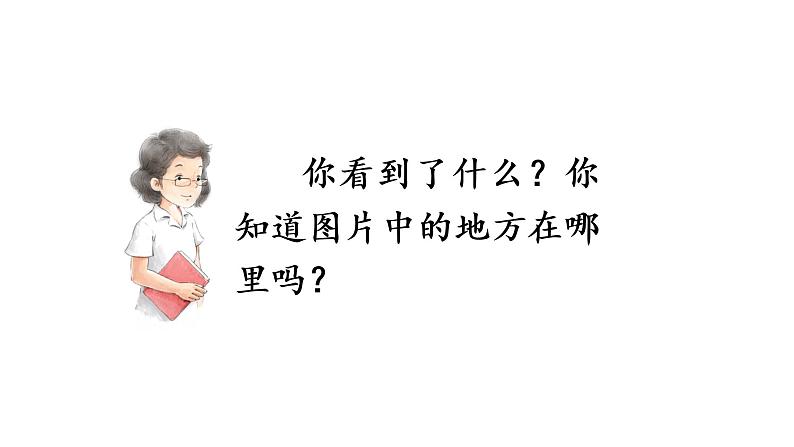 你看到了什么？你知道图片中的地方在哪里吗？